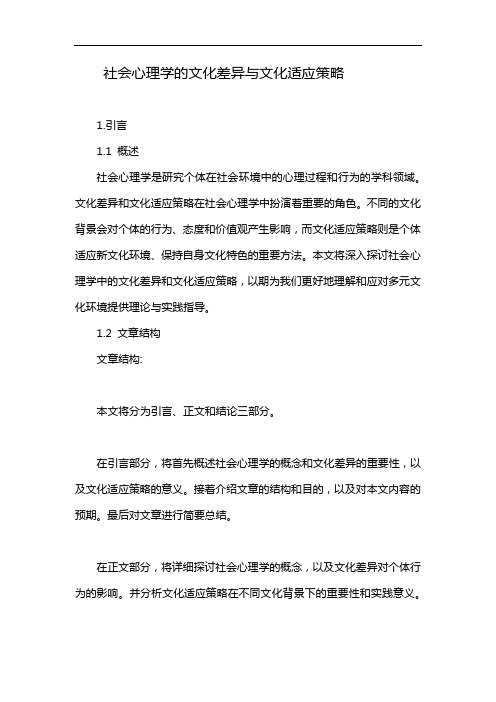 社会心理学的文化差异与文化适应策略

1.引言

1.1 概述

社会心理学是研究个体在社会环境中的心理过程和行为的学科领域。文化差异和文化适应策略在社会心理学中扮演着重要的角色。不同的文化背景会对个体的行为、态度和价值观产生影响，而文化适应策略则是个体适应新文化环境、保持自身文化特色的重要方法。本文将深入探讨社会心理学中的文化差异和文化适应策略，以期为我们更好地理解和应对多元文化环境提供理论与实践指导。

1.2 文章结构

文章结构:

本文将分为引言、正文和结论三部分。

在引言部分，将首先概述社会心理学的概念和文化差异的重要性，以及文化适应策略的意义。接着介绍文章的结构和目的，以及对本文内容的预期。最后对文章进行简要总结。

在正文部分，将详细探讨社会心理学的概念，以及文化差异对个体行为的影响。并分析文化适应策略在不同文化背景下的重要性和实践意义。